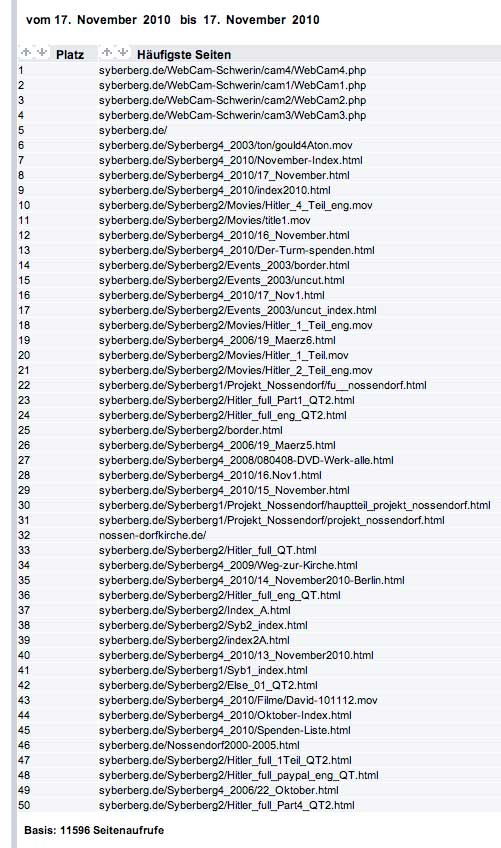 vom 17. November 2010 bis 17. November 2010

| Platz | Häufigste Seiten |
|---|---|
| 1 | syberberg.de/WebCam-Schwerin/cam4/WebCam4.php |
| 2 | syberberg.de/WebCam-Schwerin/cam1/WebCam1.php |
| 3 | syberberg.de/WebCam-Schwerin/cam2/WebCam2.php |
| 4 | syberberg.de/WebCam-Schwerin/cam3/WebCam3.php |
| 5 | syberberg.de/ |
| 6 | syberberg.de/Syberberg4_2003/ton/gould4Aton.mov |
| 7 | syberberg.de/Syberberg4_2010/November-Index.html |
| 8 | syberberg.de/Syberberg4_2010/17_November.html |
| 9 | syberberg.de/Syberberg4_2010/index2010.html |
| 10 | syberberg.de/Syberberg2/Movies/Hitler_4_Teil_eng.mov |
| 11 | syberberg.de/Syberberg2/Movies/title1.mov |
| 12 | syberberg.de/Syberberg4_2010/16_November.html |
| 13 | syberberg.de/Syberberg4_2010/Der-Turm-spenden.html |
| 14 | syberberg.de/Syberberg2/Events_2003/border.html |
| 15 | syberberg.de/Syberberg2/Events_2003/uncut.html |
| 16 | syberberg.de/Syberberg4_2010/17_Nov1.html |
| 17 | syberberg.de/Syberberg2/Events_2003/uncut_index.html |
| 18 | syberberg.de/Syberberg2/Movies/Hitler_1_Teil_eng.mov |
| 19 | syberberg.de/Syberberg4_2006/19_Maerz6.html |
| 20 | syberberg.de/Syberberg2/Movies/Hitler_1_Teil.mov |
| 21 | syberberg.de/Syberberg2/Movies/Hitler_2_Teil_eng.mov |
| 22 | syberberg.de/Syberberg1/Projekt_Nossendorf/fu__nossendorf.html |
| 23 | syberberg.de/Syberberg2/Hitler_full_Part1_QT2.html |
| 24 | syberberg.de/Syberberg2/Hitler_full_eng_QT2.html |
| 25 | syberberg.de/Syberberg2/border.html |
| 26 | syberberg.de/Syberberg4_2006/19_Maerz5.html |
| 27 | syberberg.de/Syberberg4_2008/080408-DVD-Werk-alle.html |
| 28 | syberberg.de/Syberberg4_2010/16.Nov1.html |
| 29 | syberberg.de/Syberberg4_2010/15_November.html |
| 30 | syberberg.de/Syberberg1/Projekt_Nossendorf/hauptteil_projekt_nossendorf.html |
| 31 | syberberg.de/Syberberg1/Projekt_Nossendorf/projekt_nossendorf.html |
| 32 | nossen-dorfkirche.de/ |
| 33 | syberberg.de/Syberberg2/Hitler_full_QT.html |
| 34 | syberberg.de/Syberberg4_2009/Weg-zur-Kirche.html |
| 35 | syberberg.de/Syberberg4_2010/14_November2010-Berlin.html |
| 36 | syberberg.de/Syberberg2/Hitler_full_eng_QT.html |
| 37 | syberberg.de/Syberberg2/Index_A.html |
| 38 | syberberg.de/Syberberg2/Syb2_index.html |
| 39 | syberberg.de/Syberberg2/index2A.html |
| 40 | syberberg.de/Syberberg4_2010/13_November2010.html |
| 41 | syberberg.de/Syberberg1/Syb1_index.html |
| 42 | syberberg.de/Syberberg2/Else_01_QT2.html |
| 43 | syberberg.de/Syberberg4_2010/Filme/David-101112.mov |
| 44 | syberberg.de/Syberberg4_2010/Oktober-Index.html |
| 45 | syberberg.de/Syberberg4_2010/Spenden-Liste.html |
| 46 | syberberg.de/Nossendorf2000-2005.html |
| 47 | syberberg.de/Syberberg2/Hitler_full_1Teil_QT2.html |
| 48 | syberberg.de/Syberberg2/Hitler_full_paypal_eng_QT.html |
| 49 | syberberg.de/Syberberg4_2006/22_Oktober.html |
| 50 | syberberg.de/Syberberg2/Hitler_full_Part4_QT2.html |

Basis: 11596 Seitenaufrufe